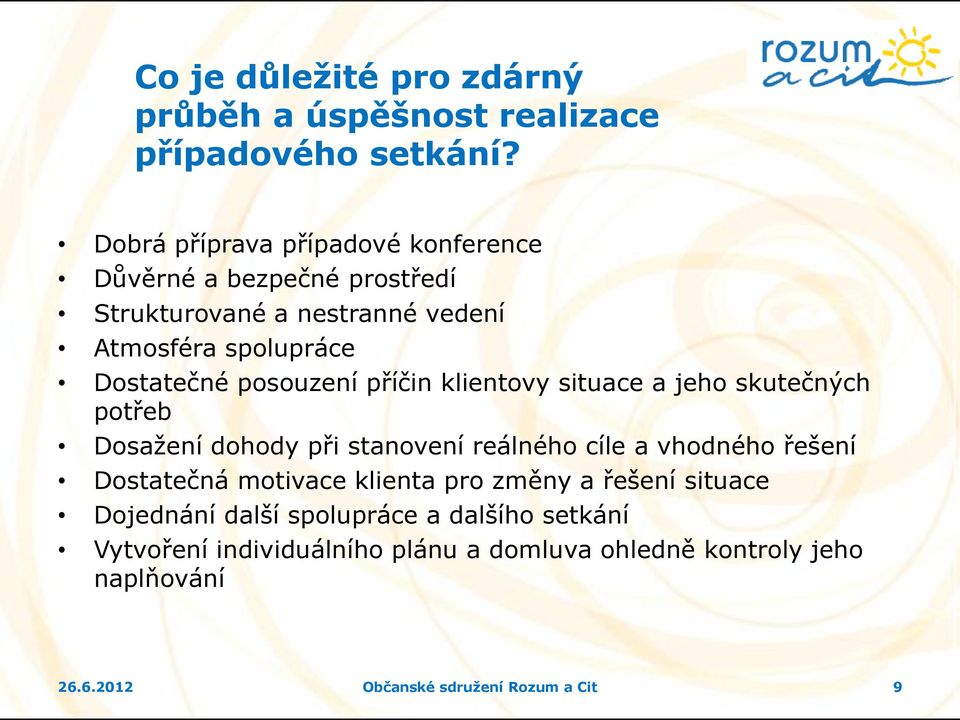 rozum
a cit

Co je důležité pro zdárný průběh a úspěšnost realizace případového setkání?

• Dobrá příprava případové konference
• Důvěrné a bezpečné prostředí
• Strukturované a nestranné vedení
• Atmosféra spolupráce
• Dostatečné posouzení příčin klientovy situace a jeho skutečných potřeb
• Dosažení dohody při stanovení reálného cíle a vhodného řešení
• Dostatečná motivace klienta pro změny a řešení situace
• Dojednání další spolupráce a dalšího setkání
• Vytvoření individuálního plánu a domluva ohledně kontroly jeho naplňování

26.6.2012 Občanské sdružení Rozum a Cit 9